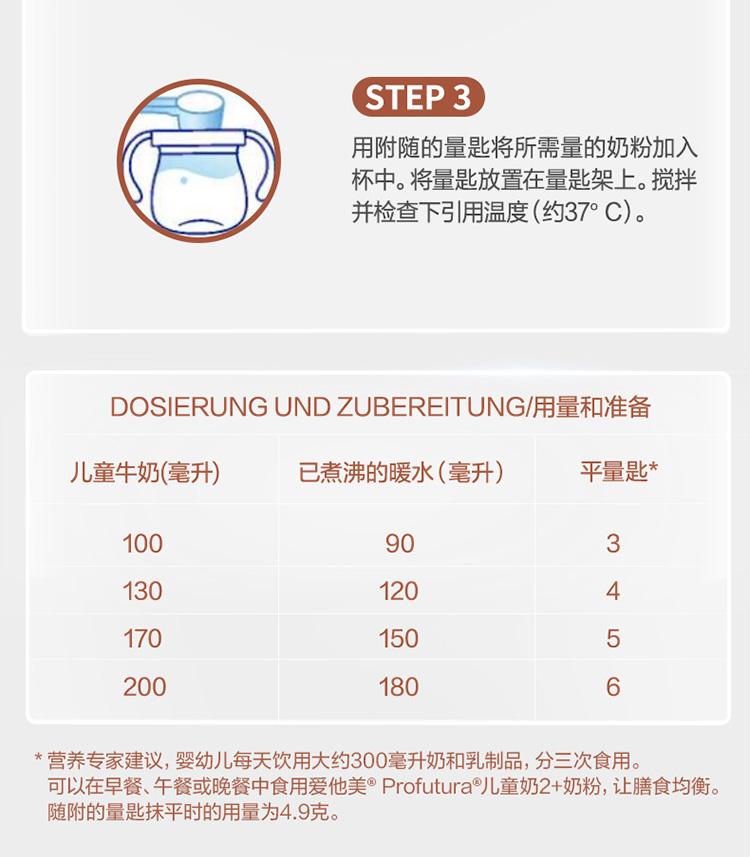 STEP 3

用附随的量匙将所需量的奶粉加入杯中。将量匙放置在量匙架上。搅拌并检查下引用温度（约37° C）。

DOSIERUNG UND ZUBEREITUNG/用量和准备

| 儿童牛奶(毫升) | 已煮沸的暖水（毫升） | 平量匙* |
|---|---|---|
| 100 | 90 | 3 |
| 130 | 120 | 4 |
| 170 | 150 | 5 |
| 200 | 180 | 6 |

* 营养专家建议，婴幼儿每天饮用大约300毫升奶和乳制品，分三次食用。可以在早餐、午餐或晚餐中食用爱他美® Profutura®儿童奶2+奶粉，让膳食均衡。随附的量匙抹平时的用量为4.9克。